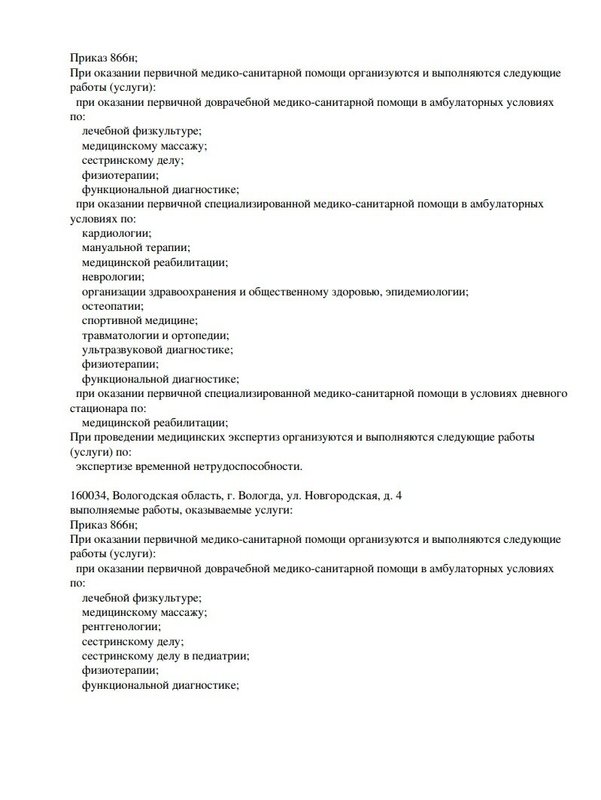 Приказ 866н;
При оказании первичной медико-санитарной помощи организуются и выполняются следующие работы (услуги):
при оказании первичной доврачебной медико-санитарной помощи в амбулаторных условиях по:
лечебной физкультуре;
медицинскому массажу;
сестринскому делу;
физиотерапии;
функциональной диагностике;
при оказании первичной специализированной медико-санитарной помощи в амбулаторных условиях по:
кардиологии;
мануальной терапии;
медицинской реабилитации;
неврологии;
организации здравоохранения и общественному здоровью, эпидемиологии;
остеопатии;
спортивной медицине;
травматологии и ортопедии;
ультразвуковой диагностике;
физиотерапии;
функциональной диагностике;
при оказании первичной специализированной медико-санитарной помощи в условиях дневного стационара по:
медицинской реабилитации;
При проведении медицинских экспертиз организуются и выполняются следующие работы (услуги) по:
экспертизе временной нетрудоспособности.

160034, Вологодская область, г. Вологда, ул. Новгородская, д. 4
выполняемые работы, оказываемые услуги:
Приказ 866н;
При оказании первичной медико-санитарной помощи организуются и выполняются следующие работы (услуги):
при оказании первичной доврачебной медико-санитарной помощи в амбулаторных условиях по:
лечебной физкультуре;
медицинскому массажу;
рентгенологии;
сестринскому делу;
сестринскому делу в педиатрии;
физиотерапии;
функциональной диагностике;